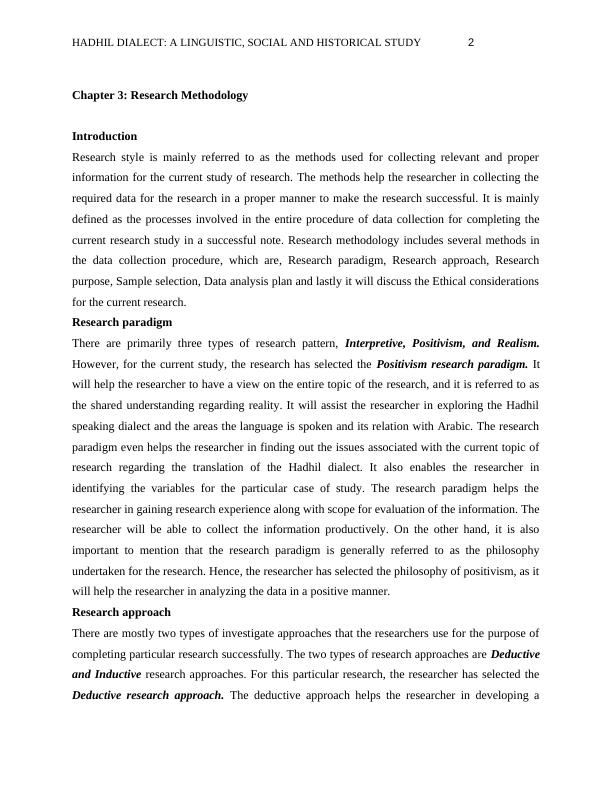 HADHIL DIALECT: A LINGUISTIC, SOCIAL AND HISTORICAL STUDY 2

Chapter 3: Research Methodology

Introduction

Research style is mainly referred to as the methods used for collecting relevant and proper information for the current study of research. The methods help the researcher in collecting the required data for the research in a proper manner to make the research successful. It is mainly defined as the processes involved in the entire procedure of data collection for completing the current research study in a successful note. Research methodology includes several methods in the data collection procedure, which are, Research paradigm, Research approach, Research purpose, Sample selection, Data analysis plan and lastly it will discuss the Ethical considerations for the current research.

Research paradigm

There are primarily three types of research pattern, Interpretive, Positivism, and Realism. However, for the current study, the research has selected the Positivism research paradigm. It will help the researcher to have a view on the entire topic of the research, and it is referred to as the shared understanding regarding reality. It will assist the researcher in exploring the Hadhil speaking dialect and the areas the language is spoken and its relation with Arabic. The research paradigm even helps the researcher in finding out the issues associated with the current topic of research regarding the translation of the Hadhil dialect. It also enables the researcher in identifying the variables for the particular case of study. The research paradigm helps the researcher in gaining research experience along with scope for evaluation of the information. The researcher will be able to collect the information productively. On the other hand, it is also important to mention that the research paradigm is generally referred to as the philosophy undertaken for the research. Hence, the researcher has selected the philosophy of positivism, as it will help the researcher in analyzing the data in a positive manner.

Research approach

There are mostly two types of investigate approaches that the researchers use for the purpose of completing particular research successfully. The two types of research approaches are Deductive and Inductive research approaches. For this particular research, the researcher has selected the Deductive research approach. The deductive approach helps the researcher in developing a